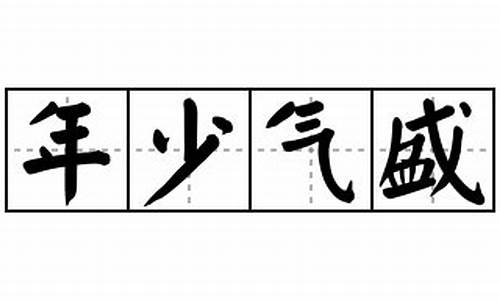 年少气盛